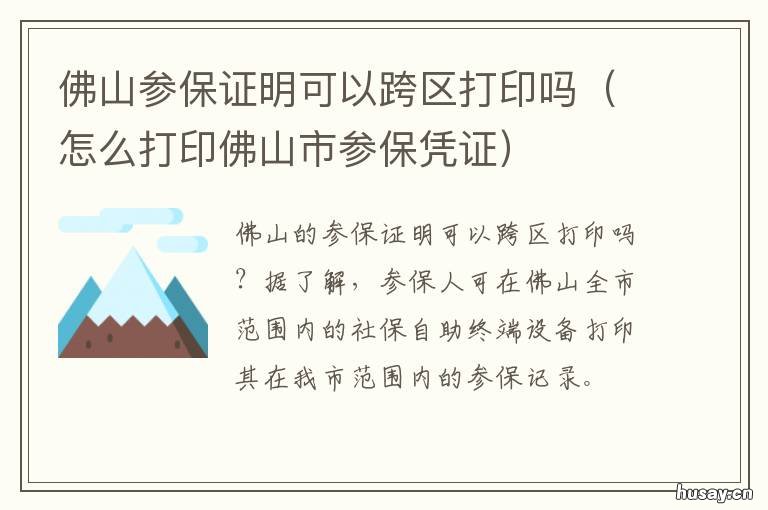 佛山参保证明可以跨区打印吗（怎么打印佛山市参保凭证）

佛山的参保证明可以跨区打印吗？据了解，参保人可在佛山全市范围内的社保自助终端设备打印其在我市范围内的参保记录。

husay.cn